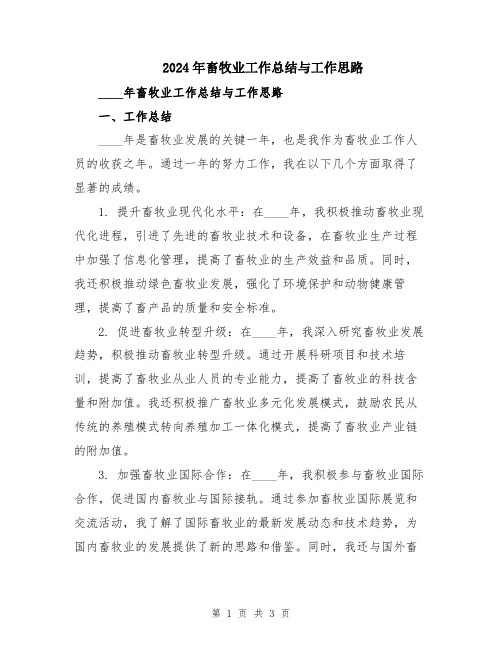 2024年畜牧业工作总结与工作思路

____年畜牧业工作总结与工作思路

一、工作总结

____年是畜牧业发展的关键一年，也是我作为畜牧业工作人员的收获之年。通过一年的努力工作，我在以下几个方面取得了显著的成绩。

1. 提升畜牧业现代化水平：在____年，我积极推动畜牧业现代化进程，引进了先进的畜牧业技术和设备，在畜牧业生产过程中加强了信息化管理，提高了畜牧业的生产效益和品质。同时，我还积极推动绿色畜牧业发展，强化了环境保护和动物健康管理，提高了畜产品的质量和安全标准。

2. 促进畜牧业转型升级：在____年，我深入研究畜牧业发展趋势，积极推动畜牧业转型升级。通过开展科研项目和技术培训，提高了畜牧业从业人员的专业能力，提高了畜牧业的科技含量和附加值。我还积极推广畜牧业多元化发展模式，鼓励农民从传统的养殖模式转向养殖加工一体化模式，提高了畜牧业产业链的附加值。

3. 加强畜牧业国际合作：在____年，我积极参与畜牧业国际合作，促进国内畜牧业与国际接轨。通过参加畜牧业国际展览和交流活动，我了解了国际畜牧业的最新发展动态和技术趋势，为国内畜牧业的发展提供了新的思路和借鉴。同时，我还与国外畜

第 1 页 共 3 页